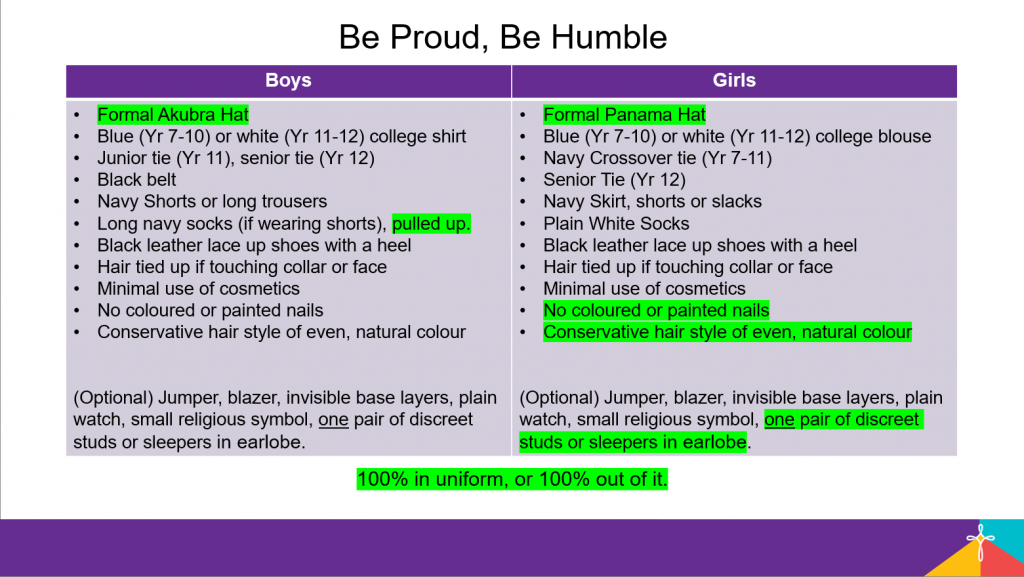 Be Proud, Be Humble

| Boys | Girls |
|---|---|
| • Formal Akubra Hat<br>• Blue (Yr 7-10) or white (Yr 11-12) college shirt<br>• Junior tie (Yr 11), senior tie (Yr 12)<br>• Black belt<br>• Navy Shorts or long trousers<br>• Long navy socks (if wearing shorts), pulled up.<br>• Black leather lace up shoes with a heel<br>• Hair tied up if touching collar or face<br>• Minimal use of cosmetics<br>• No coloured or painted nails<br>• Conservative hair style of even, natural colour<br><br>(Optional) Jumper, blazer, invisible base layers, plain watch, small religious symbol, one pair of discreet studs or sleepers in earlobe. | • Formal Panama Hat<br>• Blue (Yr 7-10) or white (Yr 11-12) college blouse<br>• Navy Crossover tie (Yr 7-11)<br>• Senior Tie (Yr 12)<br>• Navy Skirt, shorts or slacks<br>• Plain White Socks<br>• Black leather lace up shoes with a heel<br>• Hair tied up if touching collar or face<br>• Minimal use of cosmetics<br>• No coloured or painted nails<br>• Conservative hair style of even, natural colour<br><br>(Optional) Jumper, blazer, invisible base layers, plain watch, small religious symbol, one pair of discreet studs or sleepers in earlobe. |

100% in uniform, or 100% out of it.